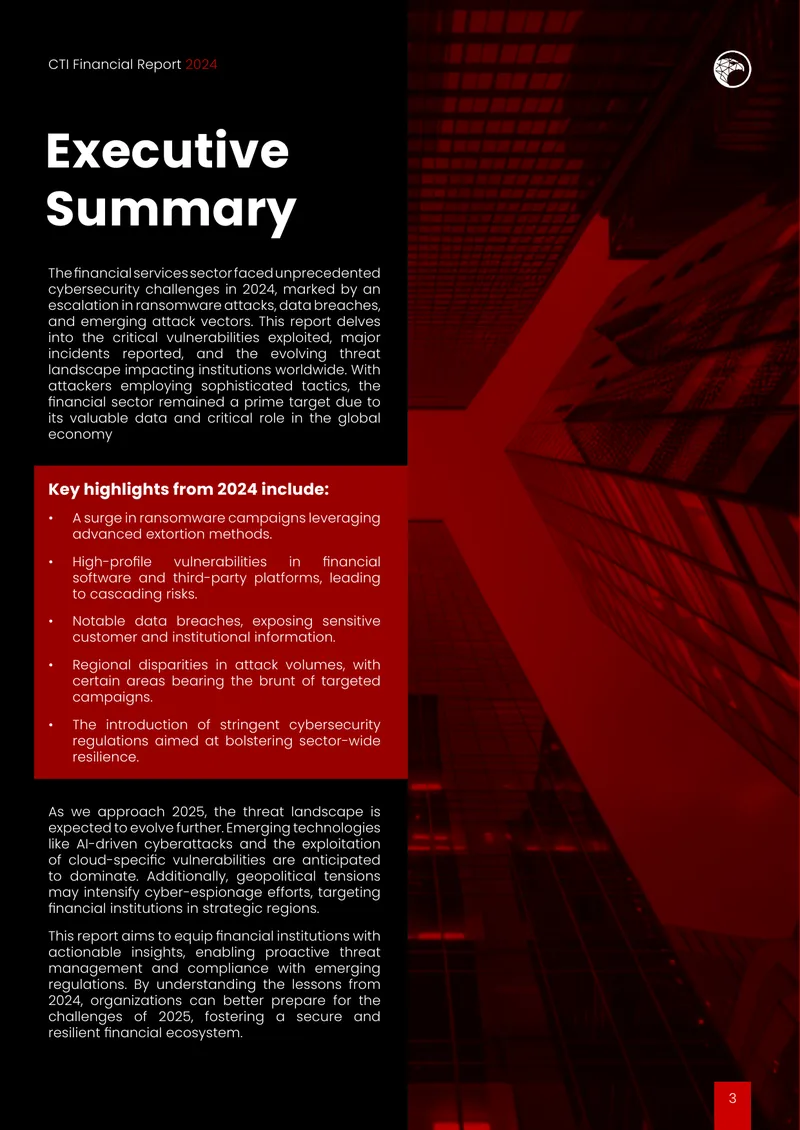 CTI Financial Report 2024

Executive Summary

The financial services sector faced unprecedented cybersecurity challenges in 2024, marked by an escalation in ransomware attacks, data breaches, and emerging attack vectors. This report delves into the critical vulnerabilities exploited, major incidents reported, and the evolving threat landscape impacting institutions worldwide. With attackers employing sophisticated tactics, the financial sector remained a prime target due to its valuable data and critical role in the global economy

Key highlights from 2024 include:

• A surge in ransomware campaigns leveraging advanced extortion methods.

• High-profile vulnerabilities in financial software and third-party platforms, leading to cascading risks.

• Notable data breaches, exposing sensitive customer and institutional information.

• Regional disparities in attack volumes, with certain areas bearing the brunt of targeted campaigns.

• The introduction of stringent cybersecurity regulations aimed at bolstering sector-wide resilience.

As we approach 2025, the threat landscape is expected to evolve further. Emerging technologies like AI-driven cyberattacks and the exploitation of cloud-specific vulnerabilities are anticipated to dominate. Additionally, geopolitical tensions may intensify cyber-espionage efforts, targeting financial institutions in strategic regions.

This report aims to equip financial institutions with actionable insights, enabling proactive threat management and compliance with emerging regulations. By understanding the lessons from 2024, organizations can better prepare for the challenges of 2025, fostering a secure and resilient financial ecosystem.

3